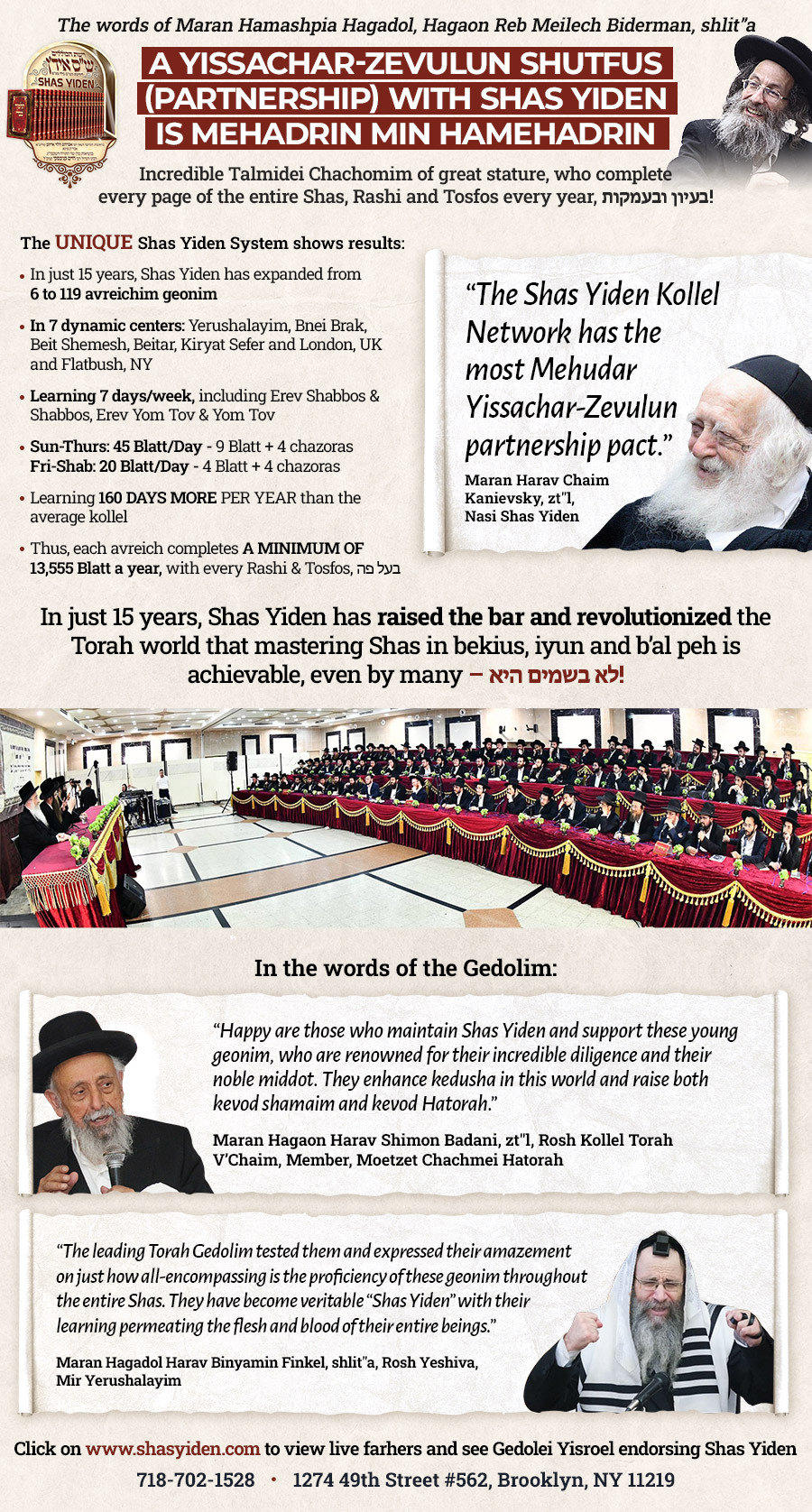 The words of Maran Hamashpia Hagadol, Hagaon Reb Meilech Biderman, shlit"a

SHAS YIDEN

A YISSACHAR-ZEVULUN SHUTFUS (PARTNERSHIP) WITH SHAS YIDEN IS MEHADRIN MIN HAMEHADRIN

Incredible Talmidei Chachomim of great stature, who complete every page of the entire Shas, Rashi and Tosfos every year, בעיון ובעמקות!

The UNIQUE Shas Yiden System shows results:

• In just 15 years, Shas Yiden has expanded from 6 to 119 avreichim geonim

• In 7 dynamic centers: Yerushalayim, Bnei Brak, Beit Shemesh, Beitar, Kiryat Sefer and London, UK and Flatbush, NY

• Learning 7 days/week, including Erev Shabbos & Shabbos, Erev Yom Tov & Yom Tov

• Sun-Thurs: 45 Blatt/Day - 9 Blatt + 4 chazoras
Fri-Shab: 20 Blatt/Day - 4 Blatt + 4 chazoras

• Learning 160 DAYS MORE PER YEAR than the average kollel

• Thus, each avreich completes A MINIMUM OF 13,555 Blatt a year, with every Rashi & Tosfos, בעל פה

"The Shas Yiden Kollel Network has the most Mehudar Yissachar-Zevulun partnership pact."

Maran Harav Chaim Kanievsky, zt"l, Nasi Shas Yiden

In just 15 years, Shas Yiden has raised the bar and revolutionized the Torah world that mastering Shas in bekius, iyun and b'al peh is achievable, even by many – לא בשמים היא!

In the words of the Gedolim:

"Happy are those who maintain Shas Yiden and support these young geonim, who are renowned for their incredible diligence and their noble middot. They enhance kedusha in this world and raise both kevod shamaim and kevod Hatorah."

Maran Hagaon Harav Shimon Badani, zt"l, Rosh Kollel Torah V'Chaim, Member, Moetzet Chachmei Hatorah

"The leading Torah Gedolim tested them and expressed their amazement on just how all-encompassing is the proficiency of these geonim throughout the entire Shas. They have become veritable "Shas Yiden" with their learning permeating the flesh and blood of their entire beings."

Maran Hagadol Harav Binyamin Finkel, shlit"a, Rosh Yeshiva, Mir Yerushalayim

Click on www.shasyiden.com to view live farhers and see Gedolei Yisroel endorsing Shas Yiden

718-702-1528 • 1274 49th Street #562, Brooklyn, NY 11219